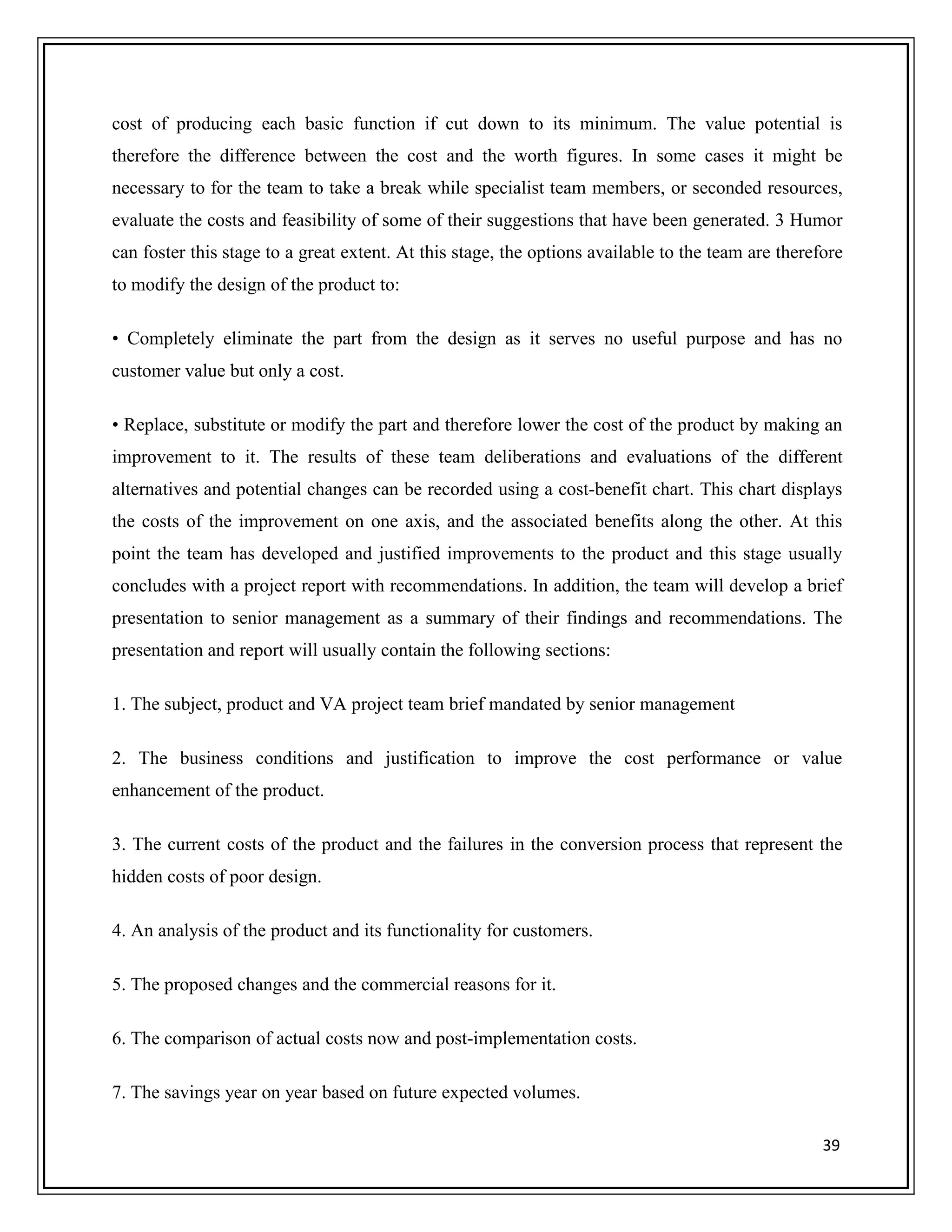 cost of producing each basic function if cut down to its minimum. The value potential is therefore the difference between the cost and the worth figures. In some cases it might be necessary to for the team to take a break while specialist team members, or seconded resources, evaluate the costs and feasibility of some of their suggestions that have been generated. 3 Humor can foster this stage to a great extent. At this stage, the options available to the team are therefore to modify the design of the product to:

• Completely eliminate the part from the design as it serves no useful purpose and has no customer value but only a cost.

• Replace, substitute or modify the part and therefore lower the cost of the product by making an improvement to it. The results of these team deliberations and evaluations of the different alternatives and potential changes can be recorded using a cost-benefit chart. This chart displays the costs of the improvement on one axis, and the associated benefits along the other. At this point the team has developed and justified improvements to the product and this stage usually concludes with a project report with recommendations. In addition, the team will develop a brief presentation to senior management as a summary of their findings and recommendations. The presentation and report will usually contain the following sections:

1. The subject, product and VA project team brief mandated by senior management

2. The business conditions and justification to improve the cost performance or value enhancement of the product.

3. The current costs of the product and the failures in the conversion process that represent the hidden costs of poor design.

4. An analysis of the product and its functionality for customers.

5. The proposed changes and the commercial reasons for it.

6. The comparison of actual costs now and post-implementation costs.

7. The savings year on year based on future expected volumes.

39